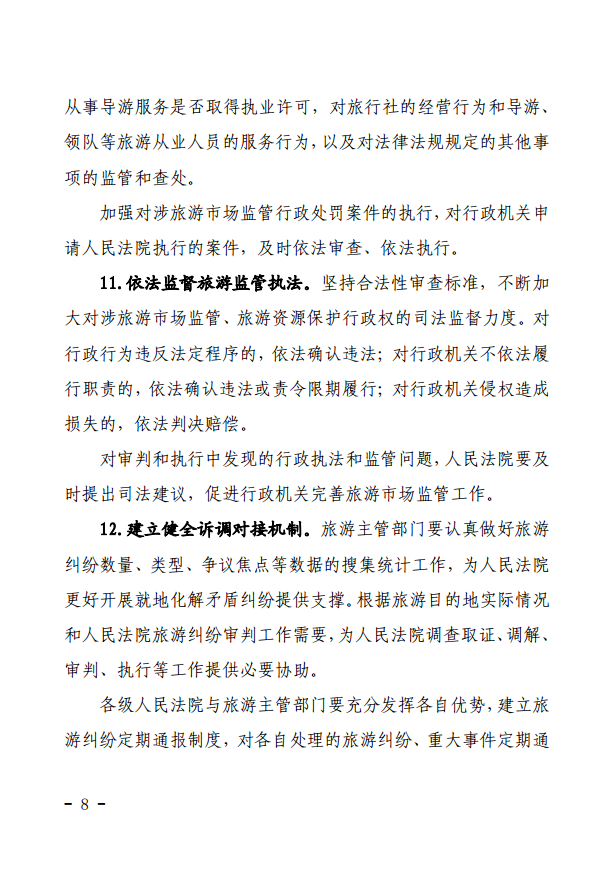 从事导游服务是否取得执业许可，对旅行社的经营行为和导游、领队等旅游从业人员的服务行为，以及对法律法规规定的其他事项的监管和查处。

加强对涉旅游市场监管行政处罚案件的执行，对行政机关申请人民法院执行的案件，及时依法审查、依法执行。

11.依法监督旅游监管执法。坚持合法性审查标准，不断加大对涉旅游市场监管、旅游资源保护行政权的司法监督力度。对行政行为违反法定程序的，依法确认违法；对行政机关不依法履行职责的，依法确认违法或责令限期履行；对行政机关侵权造成损失的，依法判决赔偿。

对审判和执行中发现的行政执法和监管问题，人民法院要及时提出司法建议，促进行政机关完善旅游市场监管工作。

12.建立健全诉调对接机制。旅游主管部门要认真做好旅游纠纷数量、类型、争议焦点等数据的搜集统计工作，为人民法院更好开展就地化解矛盾纠纷提供支撑。根据旅游目的地实际情况和人民法院旅游纠纷审判工作需要，为人民法院调查取证、调解、审判、执行等工作提供必要协助。

各级人民法院与旅游主管部门要充分发挥各自优势，建立旅游纠纷定期通报制度，对各自处理的旅游纠纷、重大事件定期通

－ 8 －